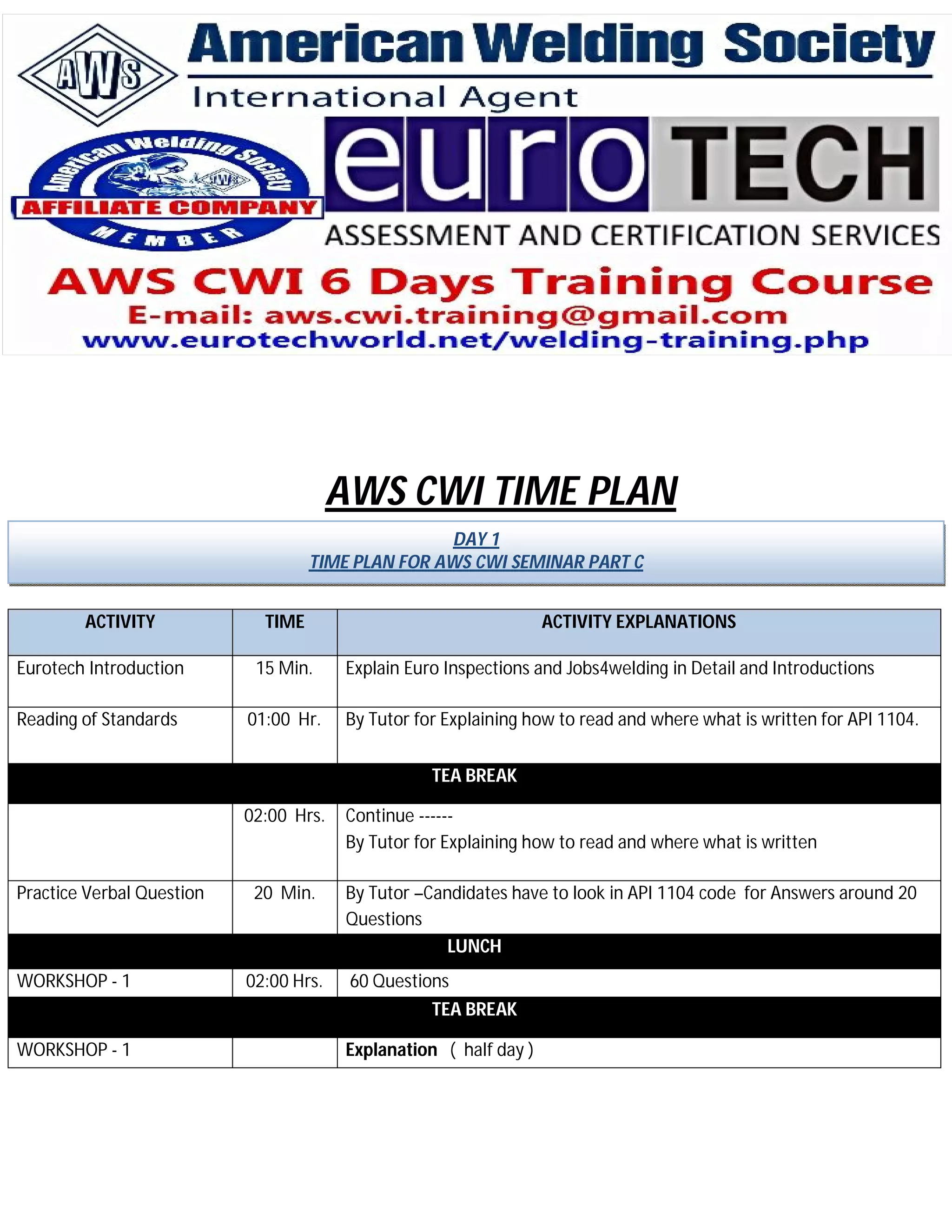 AWS

American Welding Society

International Agent

American Welding Society AWS AFFILIATE COMPANY MEMBER

euro TECH

ASSESSMENT AND CERTIFICATION SERVICES

AWS CWI 6 Days Training Course

E-mail: aws.cwi.training@gmail.com

www.eurotechworld.net/welding-training.php

AWS CWI TIME PLAN

DAY 1
TIME PLAN FOR AWS CWI SEMINAR PART C

| ACTIVITY | TIME | ACTIVITY EXPLANATIONS |
|---|---|---|
| Eurotech Introduction | 15 Min. | Explain Euro Inspections and Jobs4welding in Detail and Introductions |
| Reading of Standards | 01:00 Hr. | By Tutor for Explaining how to read and where what is written for API 1104. |
| TEA BREAK | | |
| | 02:00 Hrs. | Continue ------ By Tutor for Explaining how to read and where what is written |
| Practice Verbal Question | 20 Min. | By Tutor –Candidates have to look in API 1104 code for Answers around 20 Questions |
| LUNCH | | |
| WORKSHOP - 1 | 02:00 Hrs. | 60 Questions |
| TEA BREAK | | |
| WORKSHOP - 1 | | Explanation ( half day ) |